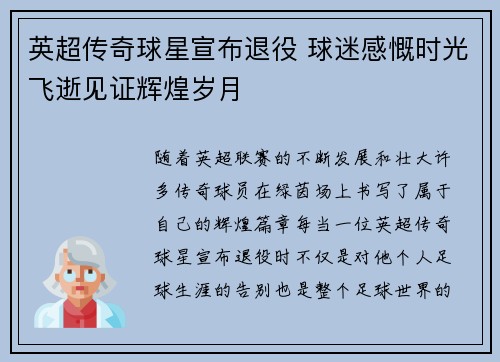 英超传奇球星宣布退役 球迷感慨时光飞逝见证辉煌岁月

随着英超联赛的不断发展和壮大许多传奇球员在绿茵场上书写了属于自己的辉煌篇章每当一位英超传奇球星宣布退役时不仅是对他个人足球生涯的告别也是整个足球世界的